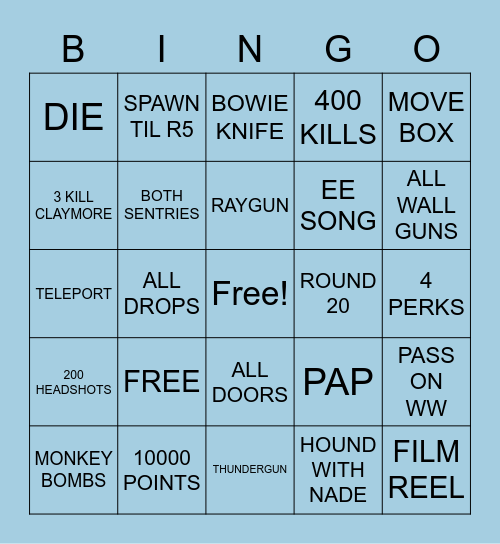 | B | I | N | G | O |
|---|---|---|---|---|
| DIE | SPAWN TIL R5 | BOWIE KNIFE | 400 KILLS | MOVE BOX |
| 3 KILL CLAYMORE | BOTH SENTRIES | RAYGUN | EE SONG | ALL WALL GUNS |
| TELEPORT | ALL DROPS | Free! | ROUND 20 | 4 PERKS |
| 200 HEADSHOTS | FREE | ALL DOORS | PAP | PASS ON WW |
| MONKEY BOMBS | 10000 POINTS | THUNDERGUN | HOUND WITH NADE | FILM REEL |